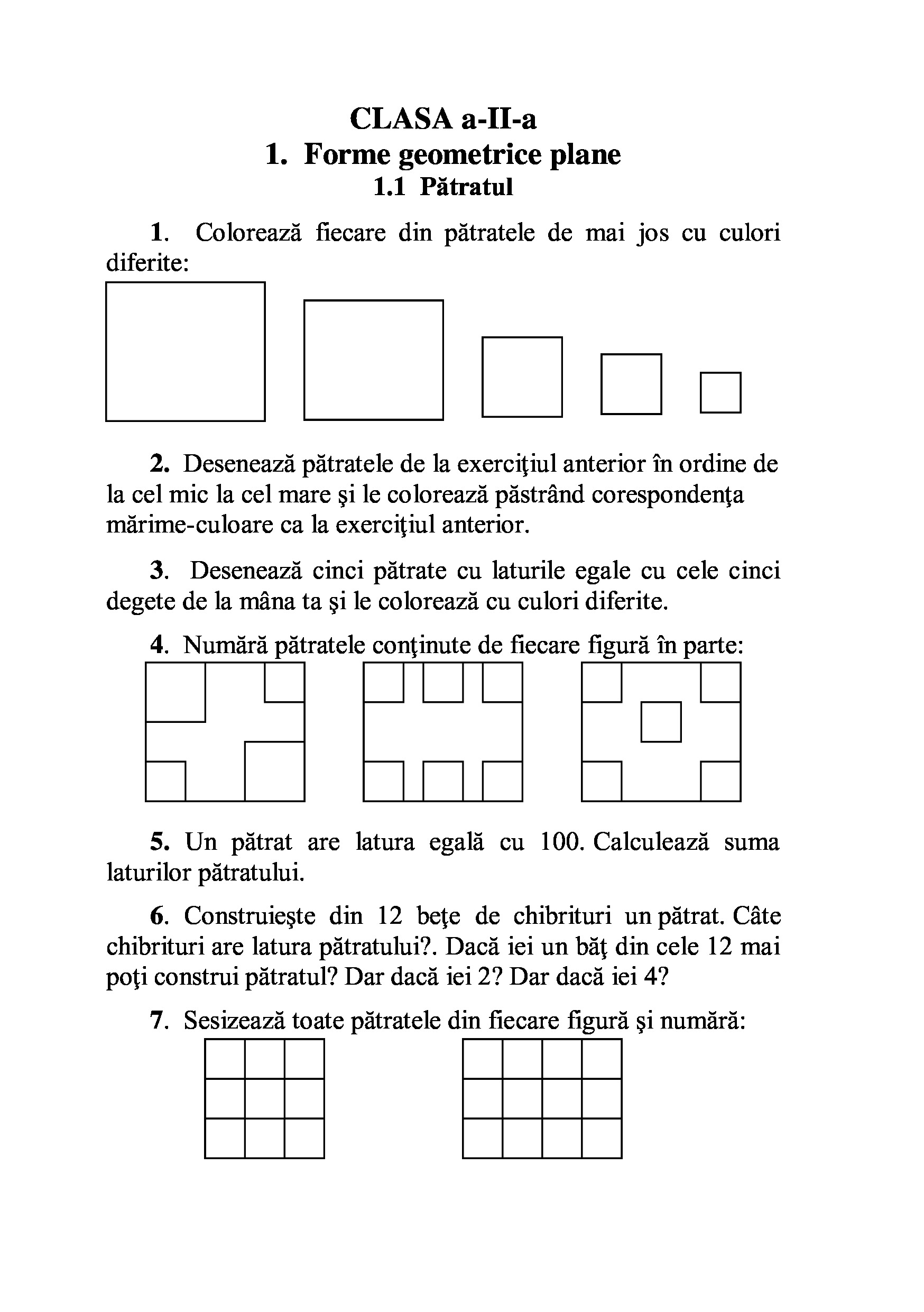 CLASA a-II-a
1. Forme geometrice plane
1.1 Pătratul

1. Colorează fiecare din pătratele de mai jos cu culori diferite:

2. Desenează pătratele de la exerciţiul anterior în ordine de la cel mic la cel mare şi le colorează păstrând corespondenţa mărime-culoare ca la exerciţiul anterior.

3. Desenează cinci pătrate cu laturile egale cu cele cinci degete de la mâna ta şi le colorează cu culori diferite.

4. Numără pătratele conţinute de fiecare figură în parte:

5. Un pătrat are latura egală cu 100. Calculează suma laturilor pătratului.

6. Construieşte din 12 beţe de chibrituri un pătrat. Câte chibrituri are latura pătratului?. Dacă iei un băţ din cele 12 mai poţi construi pătratul? Dar dacă iei 2? Dar dacă iei 4?

7. Sesizează toate pătratele din fiecare figură şi numără: